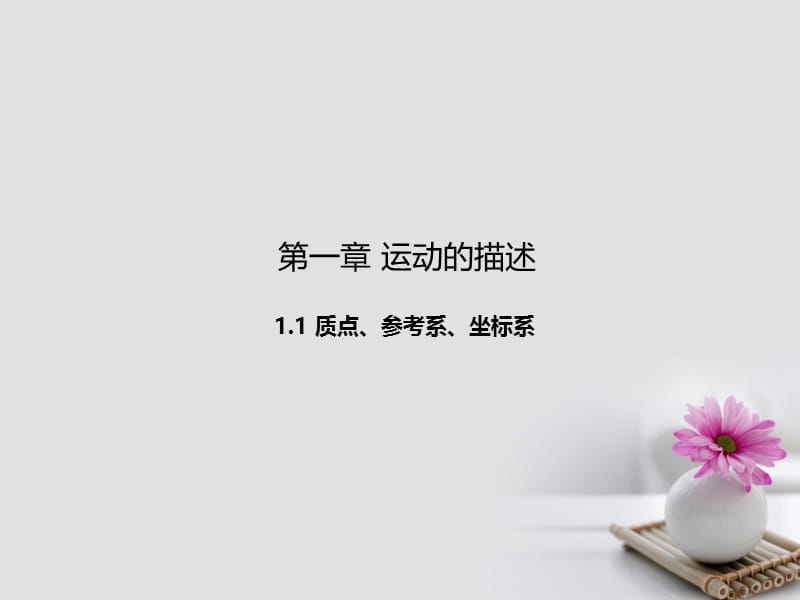 第一章 运动的描述

1.1 质点、参考系、坐标系